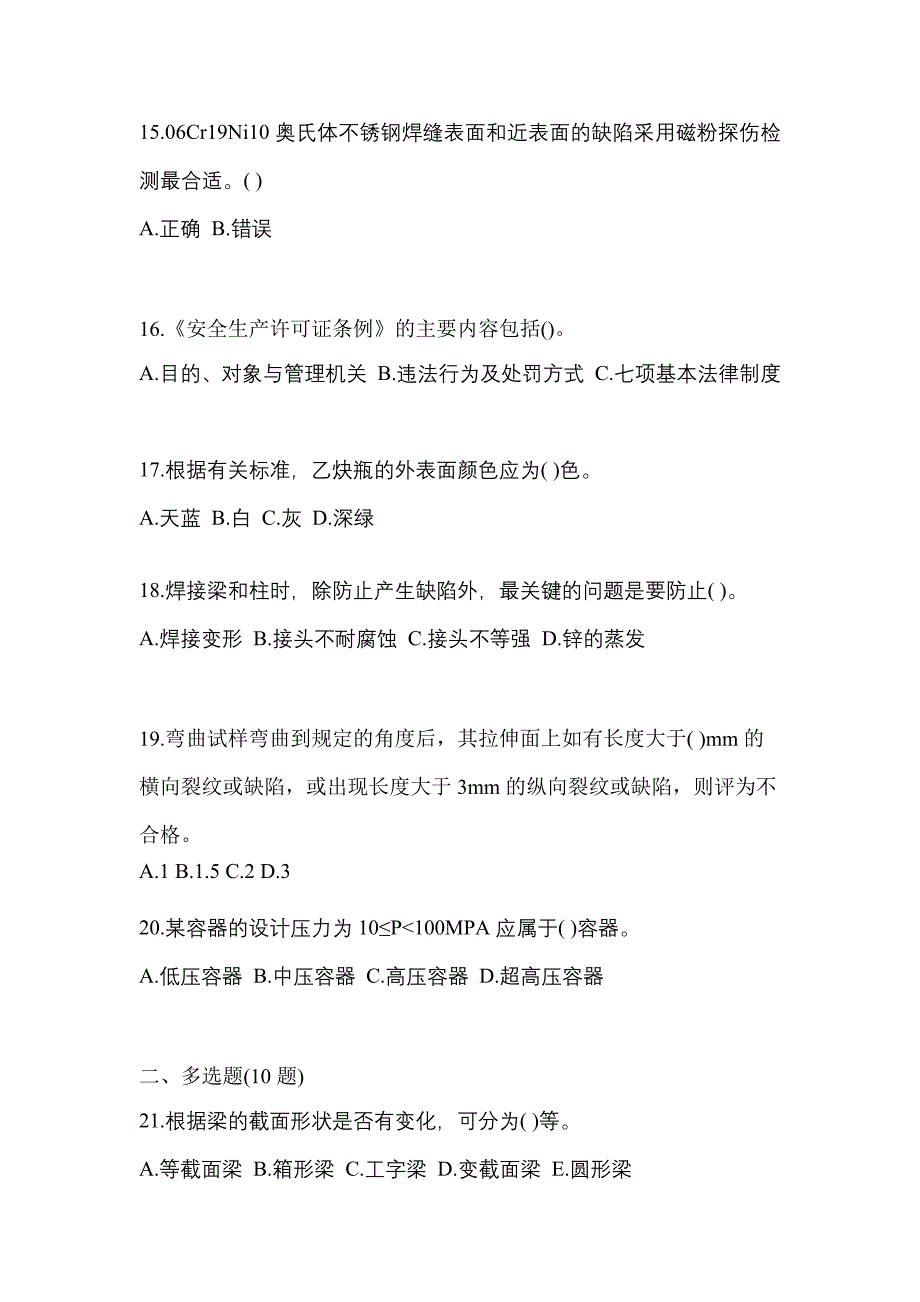 15.06Cr19Ni10 奥氏体不锈钢焊缝表面和近表面的缺陷采用磁粉探伤检测最合适。( )

A.正确 B.错误

16.《安全生产许可证条例》的主要内容包括()。

A.目的、对象与管理机关 B.违法行为及处罚方式 C.七项基本法律制度

17.根据有关标准，乙炔瓶的外表面颜色应为( )色。

A.天蓝 B.白 C.灰 D.深绿

18.焊接梁和柱时，除防止产生缺陷外，最关键的问题是要防止( )。

A.焊接变形 B.接头不耐腐蚀 C.接头不等强 D.锌的蒸发

19.弯曲试样弯曲到规定的角度后，其拉伸面上如有长度大于( )mm 的横向裂纹或缺陷，或出现长度大于 3mm 的纵向裂纹或缺陷，则评为不合格。

A.1 B.1.5 C.2 D.3

20.某容器的设计压力为 10≤P<100MPA 应属于( )容器。

A.低压容器 B.中压容器 C.高压容器 D.超高压容器

二、多选题(10 题)

21.根据梁的截面形状是否有变化，可分为( )等。

A.等截面梁 B.箱形梁 C.工字梁 D.变截面梁 E.圆形梁